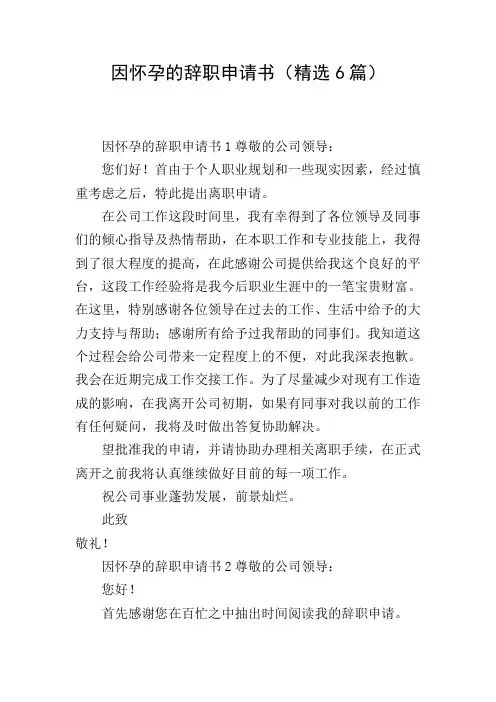 因怀孕的辞职申请书（精选 6 篇）

因怀孕的辞职申请书 1 尊敬的公司领导：

您们好！首由于个人职业规划和一些现实因素，经过慎重考虑之后，特此提出离职申请。

在公司工作这段时间里，我有幸得到了各位领导及同事们的倾心指导及热情帮助，在本职工作和专业技能上，我得到了很大程度的提高，在此感谢公司提供给我这个良好的平台，这段工作经验将是我今后职业生涯中的一笔宝贵财富。在这里，特别感谢各位领导在过去的工作、生活中给予的大力支持与帮助；感谢所有给予过我帮助的同事们。我知道这个过程会给公司带来一定程度上的不便，对此我深表抱歉。我会在近期完成工作交接工作。为了尽量减少对现有工作造成的影响，在我离开公司初期，如果有同事对我以前的工作有任何疑问，我将及时做出答复协助解决。

望批准我的申请，并请协助办理相关离职手续，在正式离开之前我将认真继续做好目前的每一项工作。

祝公司事业蓬勃发展，前景灿烂。

此致

敬礼！

因怀孕的辞职申请书 2 尊敬的公司领导：

您好！

首先感谢您在百忙之中抽出时间阅读我的辞职申请。